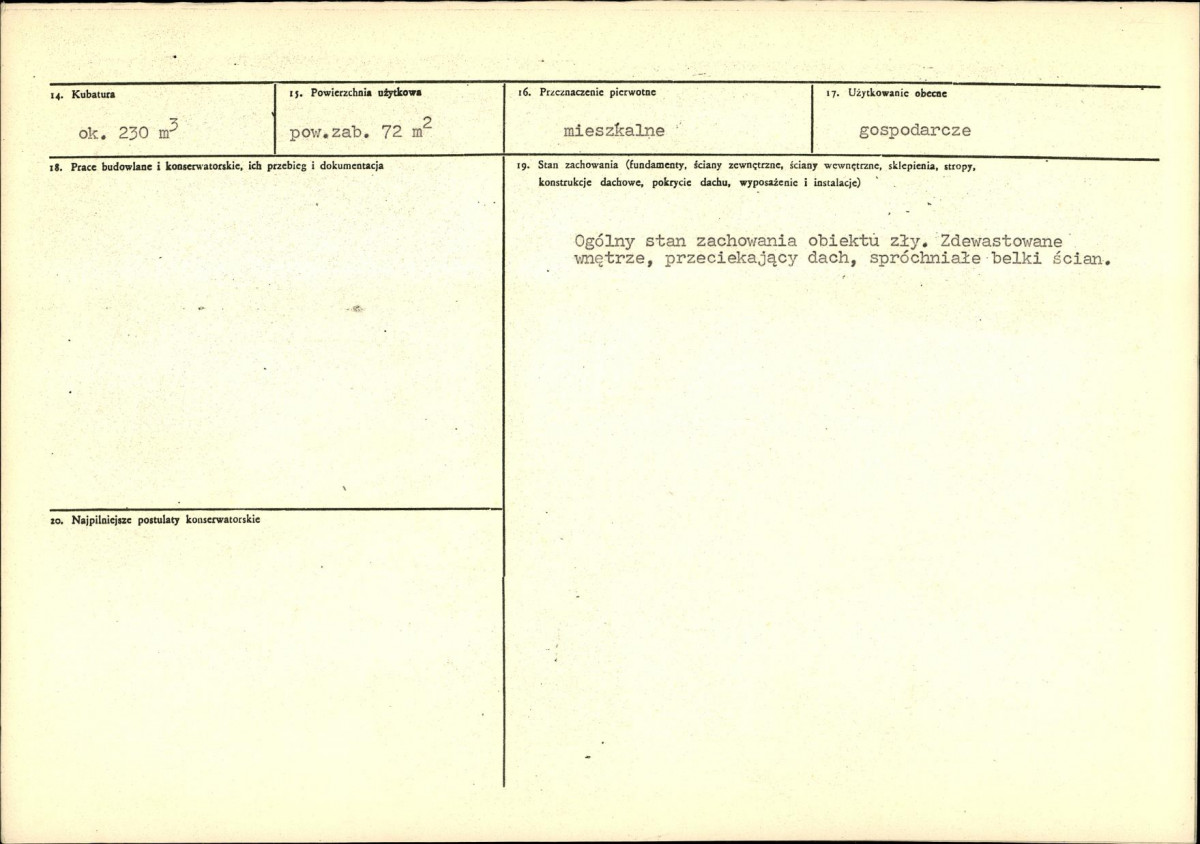 14. Kubatura

ok. 230 $m^3$

15. Powierzchnia użytkowa

pow.zab. 72 $m^2$

16. Przeznaczenie pierwotne

mieszkalne

17. Użytkowanie obecne

gospodarcze

18. Prace budowlane i konserwatorskie, ich przebieg i dokumentacja

19. Stan zachowania (fundamenty, ściany zewnętrzne, ściany wewnętrzne, sklepienia, stropy, konstrukcje dachowe, pokrycie dachu, wyposażenie i instalacje)

Ogólny stan zachowania obiektu zły. Zdewastowane wnętrze, przeciekający dach, spróchniałe belki ścian.

20. Najpilniejsze postulaty konserwatorskie